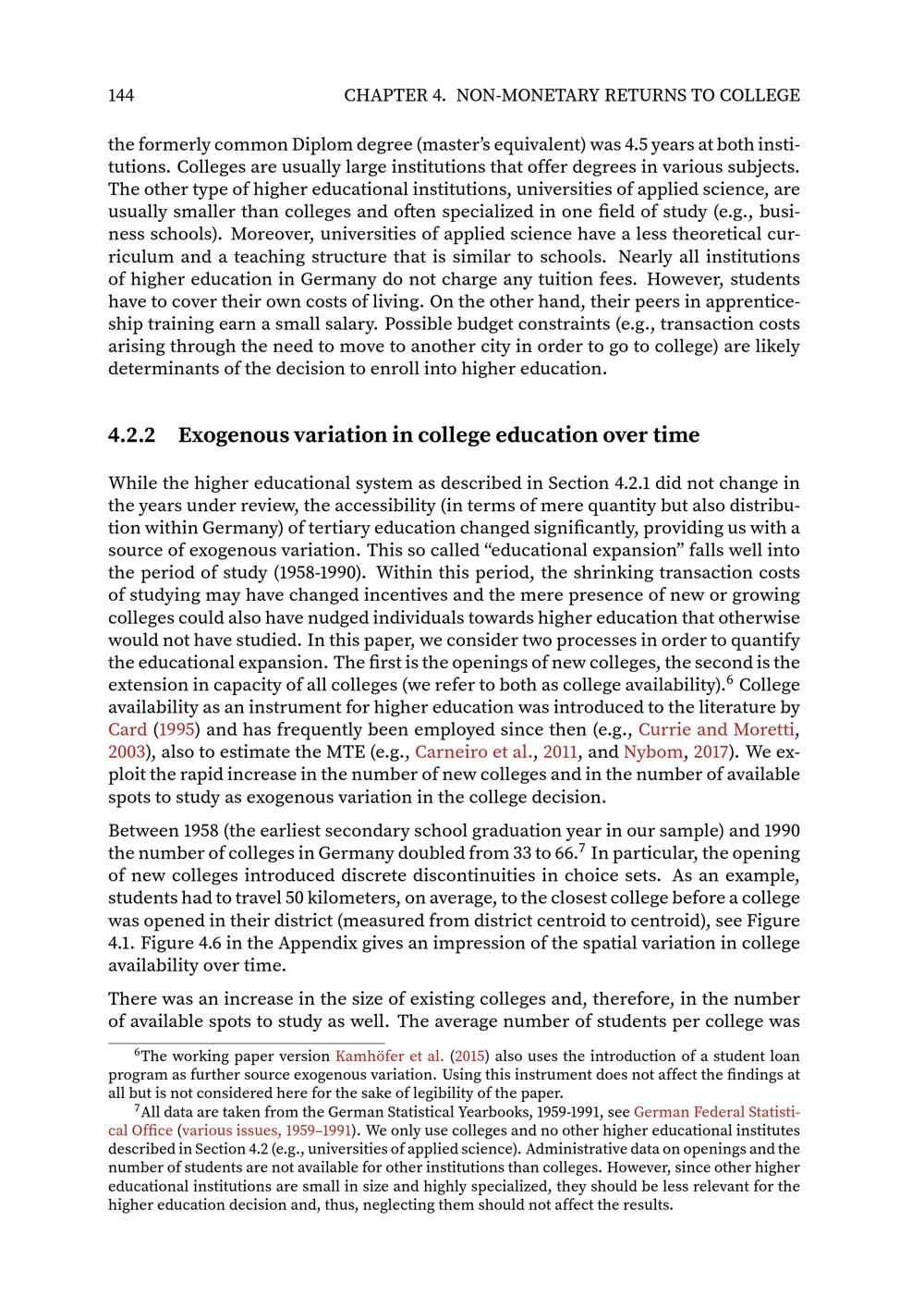 144 CHAPTER 4. NON-MONETARY RETURNS TO COLLEGE

the formerly common Diplom degree (master's equivalent) was 4.5 years at both institutions. Colleges are usually large institutions that offer degrees in various subjects. The other type of higher educational institutions, universities of applied science, are usually smaller than colleges and often specialized in one field of study (e.g., business schools). Moreover, universities of applied science have a less theoretical curriculum and a teaching structure that is similar to schools. Nearly all institutions of higher education in Germany do not charge any tuition fees. However, students have to cover their own costs of living. On the other hand, their peers in apprenticeship training earn a small salary. Possible budget constraints (e.g., transaction costs arising through the need to move to another city in order to go to college) are likely determinants of the decision to enroll into higher education.

4.2.2 Exogenous variation in college education over time

While the higher educational system as described in Section 4.2.1 did not change in the years under review, the accessibility (in terms of mere quantity but also distribution within Germany) of tertiary education changed significantly, providing us with a source of exogenous variation. This so called "educational expansion" falls well into the period of study (1958-1990). Within this period, the shrinking transaction costs of studying may have changed incentives and the mere presence of new or growing colleges could also have nudged individuals towards higher education that otherwise would not have studied. In this paper, we consider two processes in order to quantify the educational expansion. The first is the openings of new colleges, the second is the extension in capacity of all colleges (we refer to both as college availability).$^6$ College availability as an instrument for higher education was introduced to the literature by Card (1995) and has frequently been employed since then (e.g., Currie and Moretti, 2003), also to estimate the MTE (e.g., Carneiro et al., 2011, and Nybom, 2017). We exploit the rapid increase in the number of new colleges and in the number of available spots to study as exogenous variation in the college decision.

Between 1958 (the earliest secondary school graduation year in our sample) and 1990 the number of colleges in Germany doubled from 33 to 66.$^7$ In particular, the opening of new colleges introduced discrete discontinuities in choice sets. As an example, students had to travel 50 kilometers, on average, to the closest college before a college was opened in their district (measured from district centroid to centroid), see Figure 4.1. Figure 4.6 in the Appendix gives an impression of the spatial variation in college availability over time.

There was an increase in the size of existing colleges and, therefore, in the number of available spots to study as well. The average number of students per college was

$^6$The working paper version Kamhöfer et al. (2015) also uses the introduction of a student loan program as further source exogenous variation. Using this instrument does not affect the findings at all but is not considered here for the sake of legibility of the paper.

$^7$All data are taken from the German Statistical Yearbooks, 1959-1991, see German Federal Statistical Office (various issues, 1959–1991). We only use colleges and no other higher educational institutes described in Section 4.2 (e.g., universities of applied science). Administrative data on openings and the number of students are not available for other institutions than colleges. However, since other higher educational institutions are small in size and highly specialized, they should be less relevant for the higher education decision and, thus, neglecting them should not affect the results.